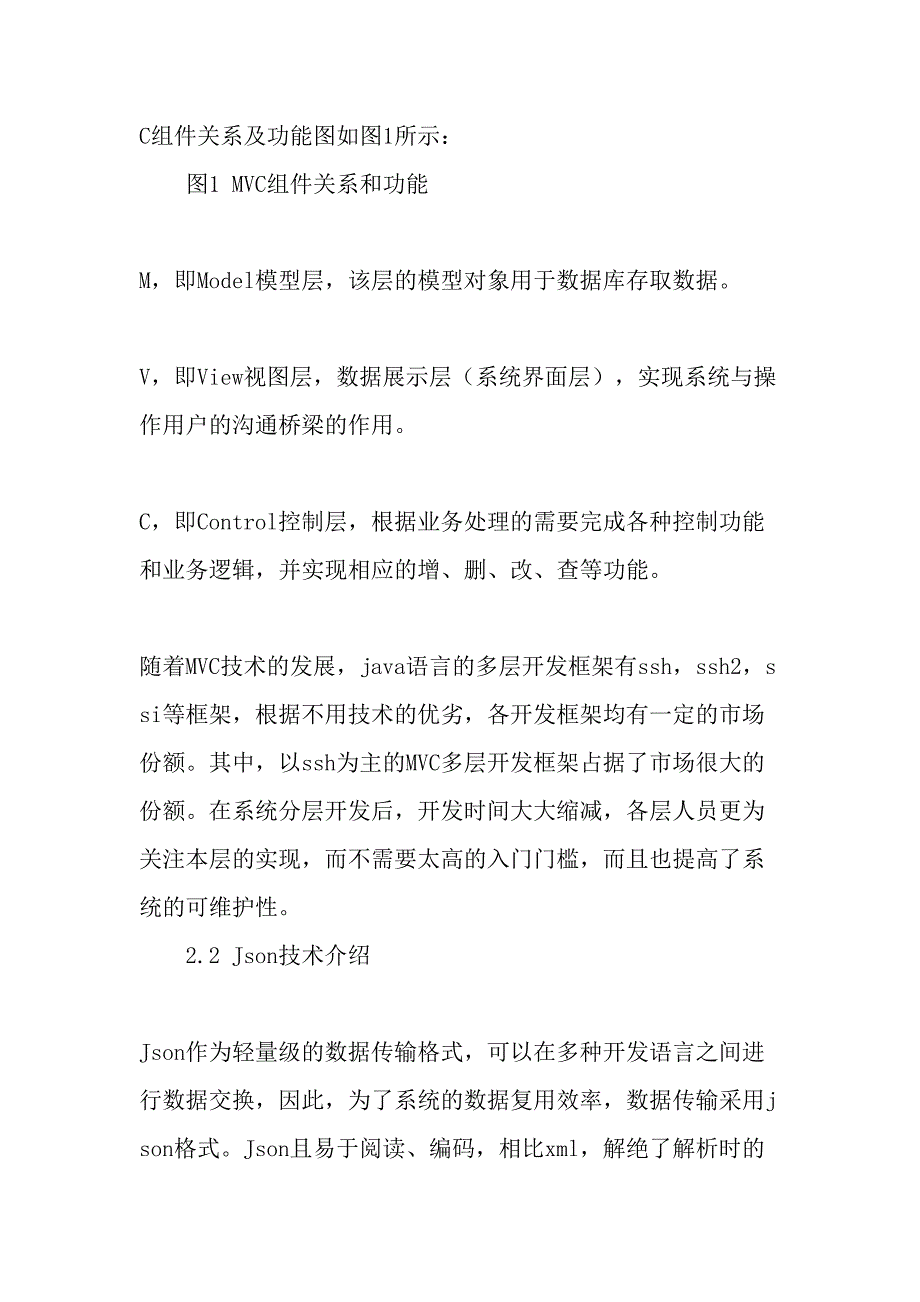 C组件关系及功能图如图1所示：

图1 MVC组件关系和功能

M，即Model模型层，该层的模型对象用于数据库存取数据。

V，即View视图层，数据展示层（系统界面层），实现系统与操作用户的沟通桥梁的作用。

C，即Control控制层，根据业务处理的需要完成各种控制功能和业务逻辑，并实现相应的增、删、改、查等功能。

随着MVC技术的发展，java语言的多层开发框架有ssh，ssh2，ssi等框架，根据不用技术的优劣，各开发框架均有一定的市场份额。其中，以ssh为主的MVC多层开发框架占据了市场很大的份额。在系统分层开发后，开发时间大大缩减，各层人员更为关注本层的实现，而不需要太高的入门门槛，而且也提高了系统的可维护性。

2.2 Json技术介绍

Json作为轻量级的数据传输格式，可以在多种开发语言之间进行数据交换，因此，为了系统的数据复用效率，数据传输采用json格式。Json且易于阅读、编码，相比xml，解绝了解析时的